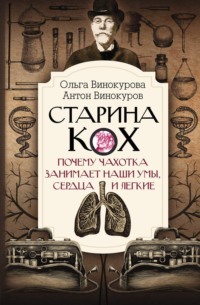 Ольга Винокурова
Антон Винокуров

СТАРИНА
КОХ

ПОЧЕМУ ЧАХОТКА ЗАНИМАЕТ НАШИ УМЫ, СЕРДЦА И ЛЕГКИЕ